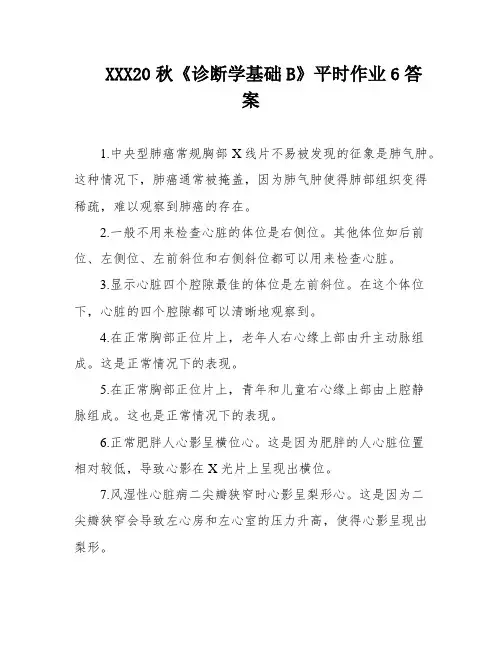 XXX20 秋《诊断学基础 B》平时作业 6 答案

1.中央型肺癌常规胸部 X 线片不易被发现的征象是肺气肿。这种情况下，肺癌通常被掩盖，因为肺气肿使得肺部组织变得稀疏，难以观察到肺癌的存在。

2.一般不用来检查心脏的体位是右侧位。其他体位如后前位、左侧位、左前斜位和右侧斜位都可以用来检查心脏。

3.显示心脏四个腔隙最佳的体位是左前斜位。在这个体位下，心脏的四个腔隙都可以清晰地观察到。

4.在正常胸部正位片上，老年人右心缘上部由升主动脉组成。这是正常情况下的表现。

5.在正常胸部正位片上，青年和儿童右心缘上部由上腔静脉组成。这也是正常情况下的表现。

6.正常肥胖人心影呈横位心。这是因为肥胖的人心脏位置相对较低，导致心影在 X 光片上呈现出横位。

7.风湿性心脏病二尖瓣狭窄时心影呈梨形心。这是因为二尖瓣狭窄会导致左心房和左心室的压力升高，使得心影呈现出梨形。